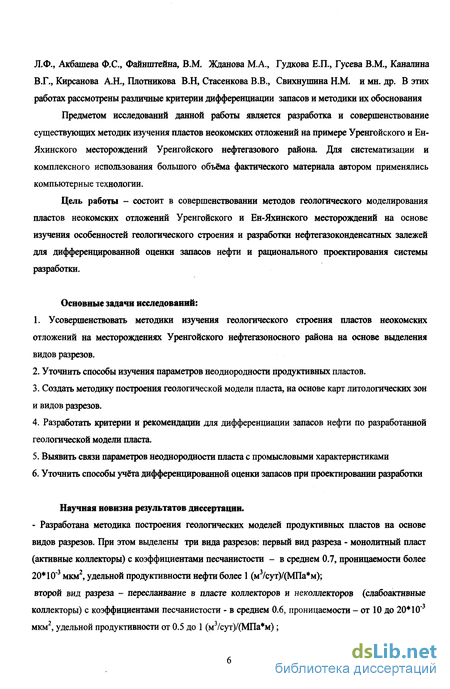 Л.Ф., Акбашева Ф.С., Файнштейна, В.М. Жданова М.А., Гудкова Е.П., Гусева В.М., Каналина В.Г., Кирсанова А.Н., Плотникова В.Н, Стасенкова В.В., Свихнушина Н.М. и мн. др. В этих работах рассмотрены различные критерии дифференциации запасов и методики их обоснования

Предметом исследований данной работы является разработка и совершенствование существующих методик изучения пластов неокомских отложений на примере Уренгойского и Ен-Яхинского месторождений Уренгойского нефтегазового района. Для систематизации и комплексного использования большого объёма фактического материала автором применялись компьютерные технологии.

Цель работы – состоит в совершенствовании методов геологического моделирования пластов неокомских отложений Уренгойского и Ен-Яхинского месторождений на основе изучения особенностей геологического строения и разработки нефтегазоконденсатных залежей для дифференцированной оценки запасов нефти и рационального проектирования системы разработки.

Основные задачи исследований:

1. Усовершенствовать методики изучения геологического строения пластов неокомских отложений на месторождениях Уренгойского нефтегазоносного района на основе выделения видов разрезов.

2. Уточнить способы изучения параметров неоднородности продуктивных пластов.

3. Создать методику построения геологической модели пласта, на основе карт литологических зон и видов разрезов.

4. Разработать критерии и рекомендации для дифференциации запасов нефти по разработанной геологической модели пласта.

5. Выявить связи параметров неоднородности пласта с промысловыми характеристиками

6. Уточнить способы учёта дифференцированной оценки запасов при проектировании разработки

Научная новизна результатов диссертации.

- Разработана методика построения геологических моделей продуктивных пластов на основе видов разрезов. При этом выделены три вида разрезов: первый вид разреза - монолитный пласт (активные коллекторы) с коэффициентами песчанистости – в среднем 0.7, проницаемости более $20*10^{-3}$ мкм$^2$, удельной продуктивности нефти более 1 (м$^3$/сут)/(МПа*м);

второй вид разреза – переслаивание в пласте коллекторов и неколлекторов (слабоактивные коллекторы) с коэффициентами песчанистости - в среднем 0.6, проницаемости – от 10 до $20*10^{-3}$ мкм$^2$, удельной продуктивности от 0.5 до 1 (м$^3$/сут)/(МПа*м) ;

6

dsLib.net
библиотека диссертаций